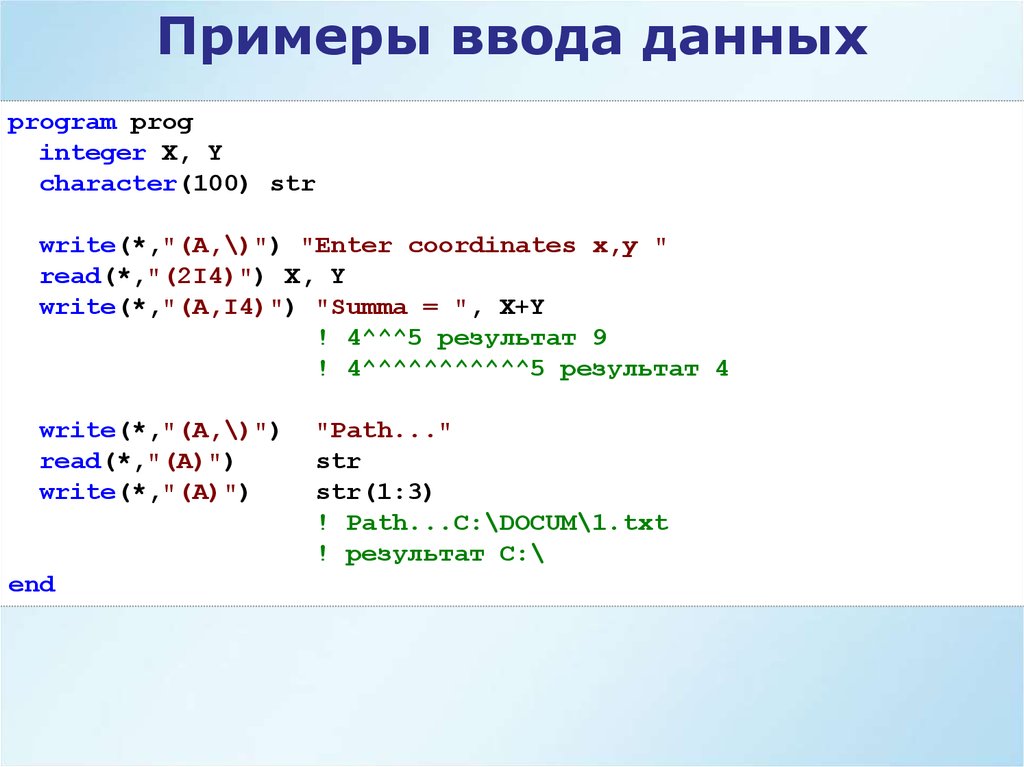 Примеры ввода данных

program prog
integer X, Y
character(100) str

write(*,"(A,\)") "Enter coordinates x,y "
read(*,"(2I4)") X, Y
write(*,"(A,I4)") "Summa = ", X+Y
! 4^^^5 результат 9
! 4^^^^^^^^^^^5 результат 4

write(*,"(A,\)") "Path..."
read(*,"(A)") str
write(*,"(A)") str(1:3)
! Path...C:\DOCUM\1.txt
! результат C:\
end